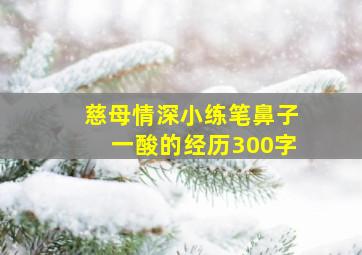 慈母情深小练笔鼻子一酸的经历300字